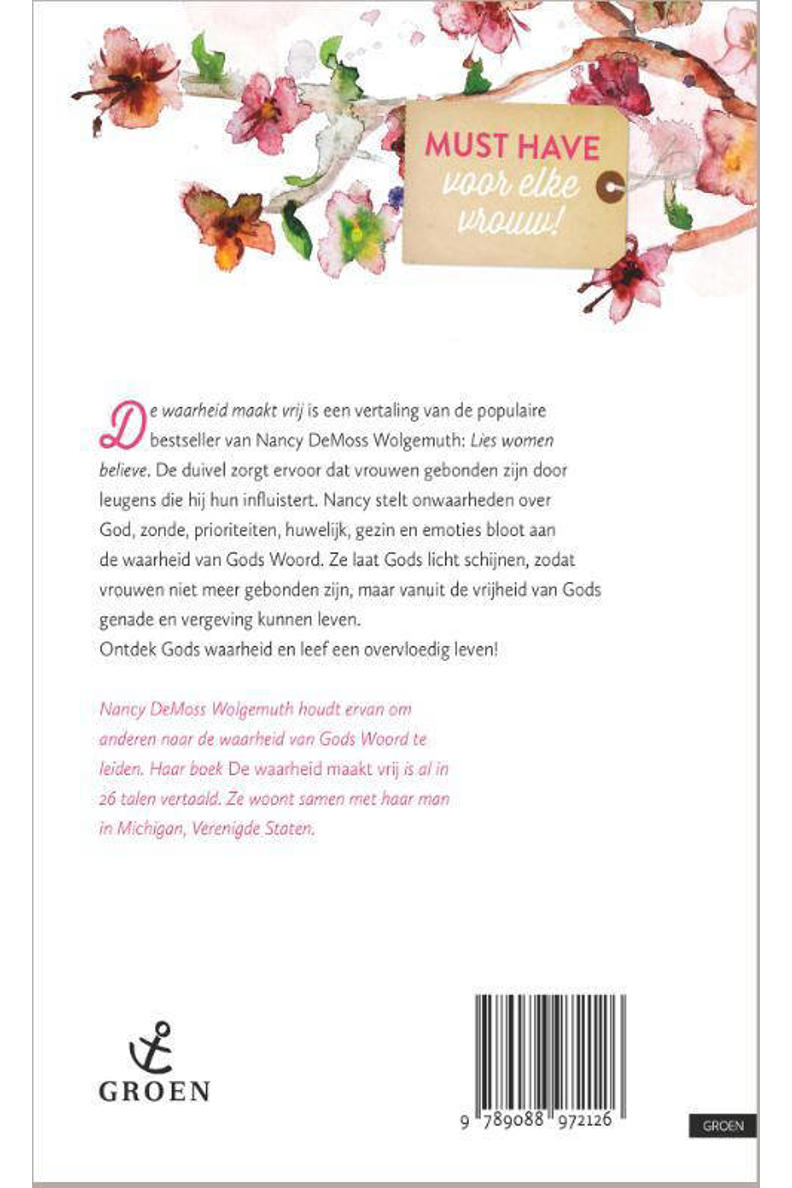 MUST HAVE
voor elke
vrouw!

De waarheid maakt vrij is een vertaling van de populaire bestseller van Nancy DeMoss Wolgemuth: Lies women believe. De duivel zorgt ervoor dat vrouwen gebonden zijn door leugens die hij hun influistert. Nancy stelt onwaarheden over God, zonde, prioriteiten, huwelijk, gezin en emoties bloot aan de waarheid van Gods Woord. Ze laat Gods licht schijnen, zodat vrouwen niet meer gebonden zijn, maar vanuit de vrijheid van Gods genade en vergeving kunnen leven.
Ontdek Gods waarheid en leef een overvloedig leven!

Nancy DeMoss Wolgemuth houdt ervan om anderen naar de waarheid van Gods Woord te leiden. Haar boek De waarheid maakt vrij is al in 26 talen vertaald. Ze woont samen met haar man in Michigan, Verenigde Staten.

GROEN

9 789088 972126

GROEN